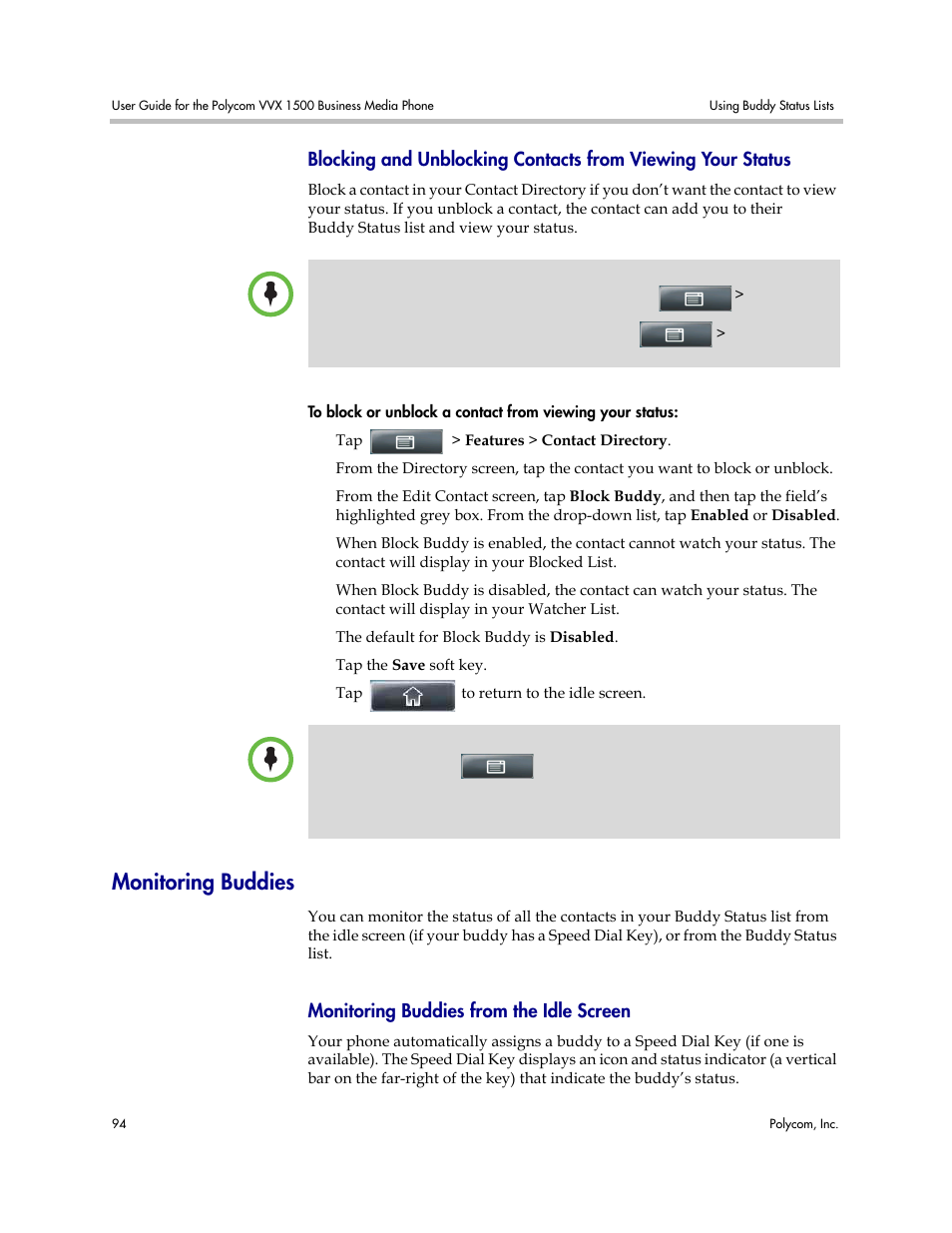 User Guide for the Polycom VVX 1500 Business Media Phone

Using Buddy Status Lists

Blocking and Unblocking Contacts from Viewing Your Status

Block a contact in your Contact Directory if you don't want the contact to view your status. If you unblock a contact, the contact can add you to their Buddy Status list and view your status.

>

>

To block or unblock a contact from viewing your status:

Tap > Features > Contact Directory.

From the Directory screen, tap the contact you want to block or unblock.

From the Edit Contact screen, tap Block Buddy, and then tap the field's highlighted grey box. From the drop-down list, tap Enabled or Disabled.

When Block Buddy is enabled, the contact cannot watch your status. The contact will display in your Blocked List.

When Block Buddy is disabled, the contact can watch your status. The contact will display in your Watcher List.

The default for Block Buddy is Disabled.

Tap the Save soft key.

Tap to return to the idle screen.

Monitoring Buddies

You can monitor the status of all the contacts in your Buddy Status list from the idle screen (if your buddy has a Speed Dial Key), or from the Buddy Status list.

Monitoring Buddies from the Idle Screen

Your phone automatically assigns a buddy to a Speed Dial Key (if one is available). The Speed Dial Key displays an icon and status indicator (a vertical bar on the far-right of the key) that indicate the buddy's status.

94

Polycom, Inc.